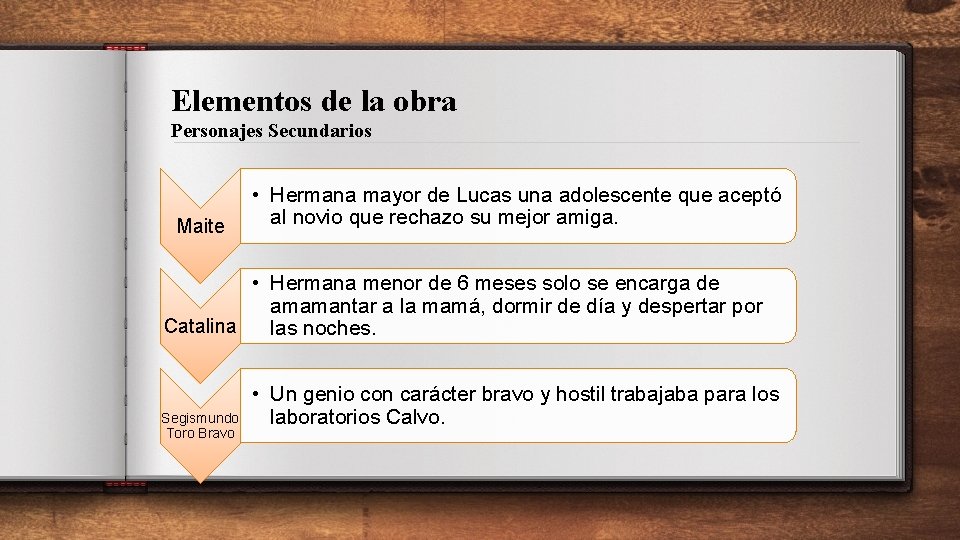 Elementos de la obra
Personajes Secundarios

Maite

• Hermana mayor de Lucas una adolescente que aceptó al novio que rechazo su mejor amiga.

Catalina

• Hermana menor de 6 meses solo se encarga de amamantar a la mamá, dormir de día y despertar por las noches.

Segismundo Toro Bravo

• Un genio con carácter bravo y hostil trabajaba para los laboratorios Calvo.